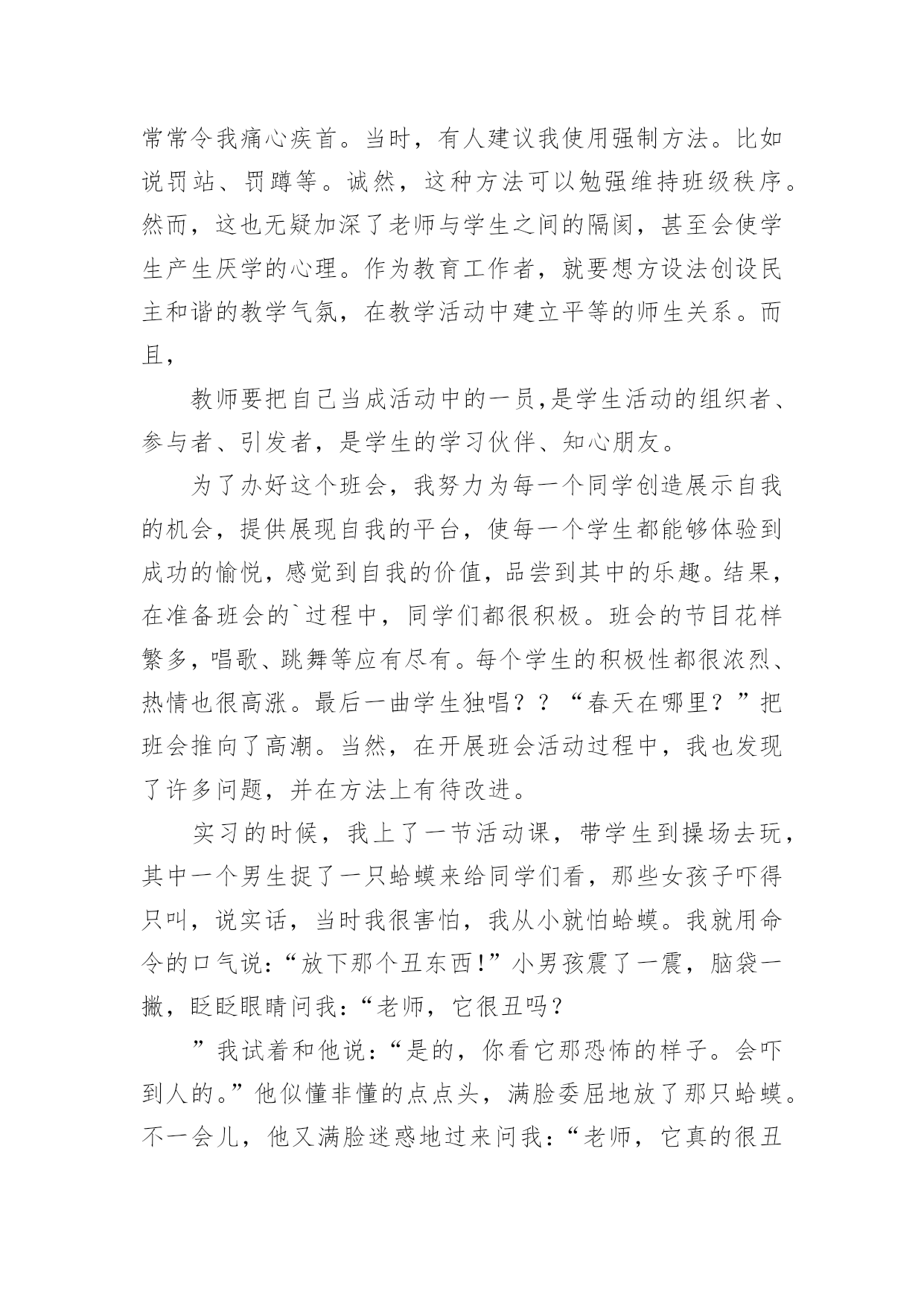 常常令我痛心疾首。当时，有人建议我使用强制方法。比如说罚站、罚蹲等。诚然，这种方法可以勉强维持班级秩序。然而，这也无疑加深了老师与学生之间的隔阂，甚至会使学生产生厌学的心理。作为教育工作者，就要想方设法创设民主和谐的教学气氛，在教学活动中建立平等的师生关系。而且，

教师要把自己当成活动中的一员,是学生活动的组织者、参与者、引发者，是学生的学习伙伴、知心朋友。

为了办好这个班会，我努力为每一个同学创造展示自我的机会，提供展现自我的平台，使每一个学生都能够体验到成功的愉悦，感觉到自我的价值，品尝到其中的乐趣。结果，在准备班会的`过程中，同学们都很积极。班会的节目花样繁多，唱歌、跳舞等应有尽有。每个学生的积极性都很浓烈、热情也很高涨。最后一曲学生独唱？？“春天在哪里？”把班会推向了高潮。当然，在开展班会活动过程中，我也发现了许多问题，并在方法上有待改进。

实习的时候，我上了一节活动课，带学生到操场去玩，其中一个男生捉了一只蛤蟆来给同学们看，那些女孩子吓得只叫，说实话，当时我很害怕，我从小就怕蛤蟆。我就用命令的口气说:“放下那个丑东西!”小男孩震了一震，脑袋一撇，眨眨眼睛问我:“老师，它很丑吗？

”我试着和他说:“是的，你看它那恐怖的样子。会吓到人的。”他似懂非懂的点点头，满脸委屈地放了那只蛤蟆。不一会儿，他又满脸迷惑地过来问我:“老师，它真的很丑